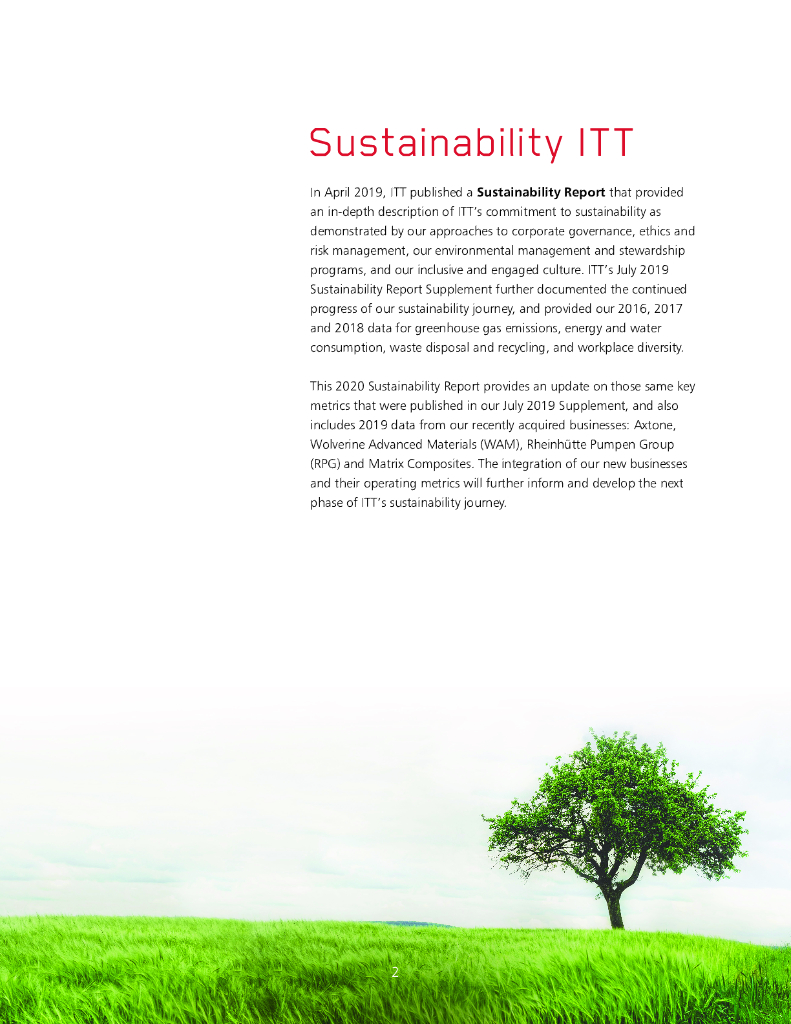 Sustainability ITT

In April 2019, ITT published a Sustainability Report that provided an in-depth description of ITT's commitment to sustainability as demonstrated by our approaches to corporate governance, ethics and risk management, our environmental management and stewardship programs, and our inclusive and engaged culture. ITT's July 2019 Sustainability Report Supplement further documented the continued progress of our sustainability journey, and provided our 2016, 2017 and 2018 data for greenhouse gas emissions, energy and water consumption, waste disposal and recycling, and workplace diversity.

This 2020 Sustainability Report provides an update on those same key metrics that were published in our July 2019 Supplement, and also includes 2019 data from our recently acquired businesses: Axtone, Wolverine Advanced Materials (WAM), Rheinhütte Pumpen Group (RPG) and Matrix Composites. The integration of our new businesses and their operating metrics will further inform and develop the next phase of ITT's sustainability journey.

2